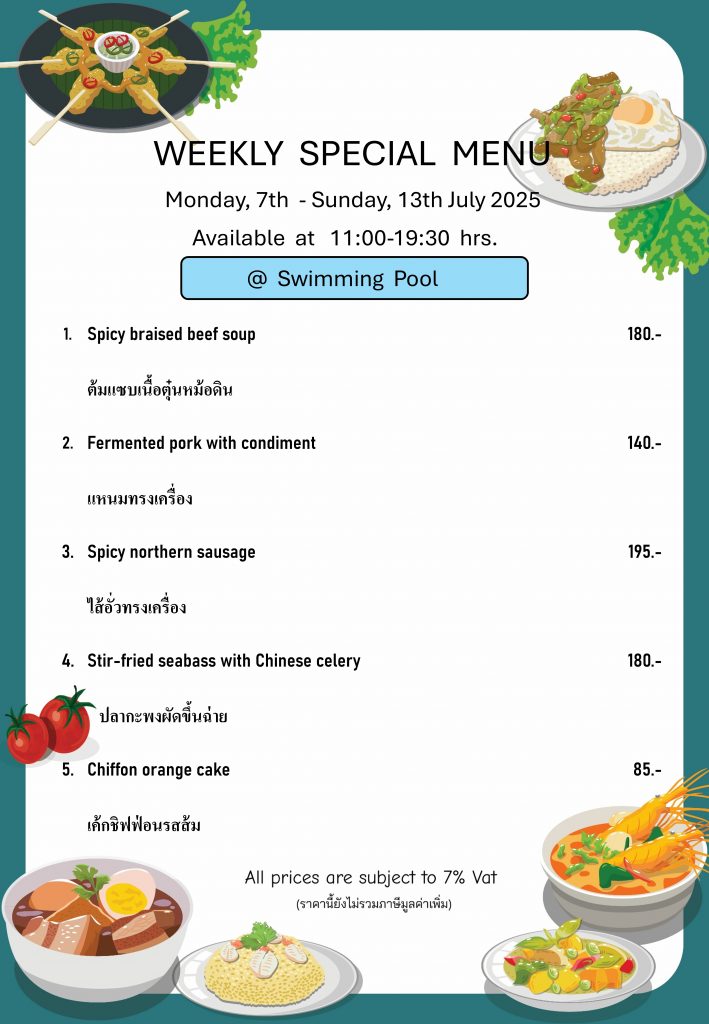 WEEKLY SPECIAL MENU

Monday, 7th - Sunday, 13th July 2025

Available at 11:00-19:30 hrs.

@ Swimming Pool

1. Spicy braised beef soup 180.-

ต้มแซบเนื้อตุ๋นหม้อดิน

2. Fermented pork with condiment 140.-

แหนมทรงเครื่อง

3. Spicy northern sausage 195.-

ไส้อั่วทรงเครื่อง

4. Stir-fried seabass with Chinese celery 180.-

ปลากะพงผัดขึ้นฉ่าย

5. Chiffon orange cake 85.-

เค้กชิฟฟ่อนรสส้ม

All prices are subject to 7% Vat

(ราคานี้ยังไม่รวมภาษีมูลค่าเพิ่ม)